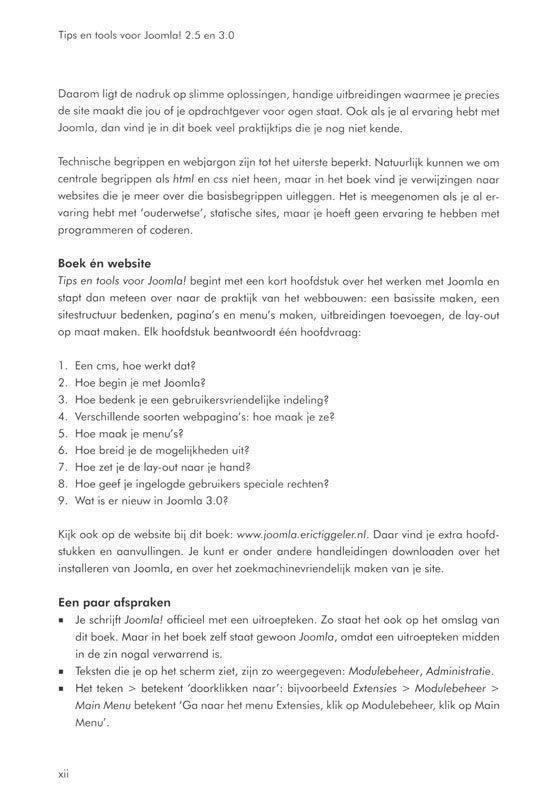 Tips en tools voor Joomla! 2.5 en 3.0

Daarom ligt de nadruk op slimme oplossingen, handige uitbreidingen waarmee je precies de site maakt die jou of je opdrachtgever voor ogen staat. Ook als je al ervaring hebt met Joomla, dan vind je in dit boek veel praktijktips die je nog niet kende.

Technische begrippen en webjargon zijn tot het uiterste beperkt. Natuurlijk kunnen we om centrale begrippen als html en css niet heen, maar in het boek vind je verwijzingen naar websites die je meer over die basisbegrippen uitleggen. Het is meegenomen als je al ervaring hebt met 'ouderwetse', statische sites, maar je hoeft geen ervaring te hebben met programmeren of coderen.

Boek én website
Tips en tools voor Joomla! begint met een kort hoofdstuk over het werken met Joomla en stapt dan meteen over naar de praktijk van het webbouwen: een basissite maken, een sitestructuur bedenken, pagina's en menu's maken, uitbreidingen toevoegen, de lay-out op maat maken. Elk hoofdstuk beantwoordt één hoofdvraag:

1. Een cms, hoe werkt dat?
2. Hoe begin je met Joomla?
3. Hoe bedenk je een gebruikersvriendelijke indeling?
4. Verschillende soorten webpagina's: hoe maak je ze?
5. Hoe maak je menu's?
6. Hoe breid je de mogelijkheden uit?
7. Hoe zet je de lay-out naar je hand?
8. Hoe geef je ingelogde gebruikers speciale rechten?
9. Wat is er nieuw in Joomla 3.0?

Kijk ook op de website bij dit boek: www.joomla.erictiggeler.nl. Daar vind je extra hoofdstukken en aanvullingen. Je kunt er onder andere handleidingen downloaden over het installeren van Joomla, en over het zoekmachinevriendelijk maken van je site.

Een paar afspraken
▪ Je schrijft Joomla! officieel met een uitroepteken. Zo staat het ook op het omslag van dit boek. Maar in het boek zelf staat gewoon Joomla, omdat een uitroepteken midden in de zin nogal verwarrend is.
▪ Teksten die je op het scherm ziet, zijn zo weergegeven: Modulebeheer, Administratie.
▪ Het teken > betekent 'doorklikken naar': bijvoorbeeld Extensies > Modulebeheer > Main Menu betekent 'Ga naar het menu Extensies, klik op Modulebeheer, klik op Main Menu'.

xii